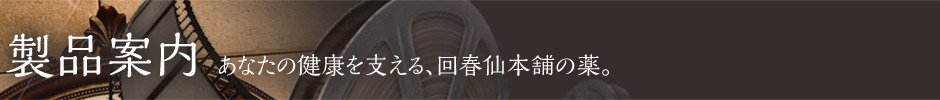 製品案内 あなたの健康を支える、回春仙本舗の薬。